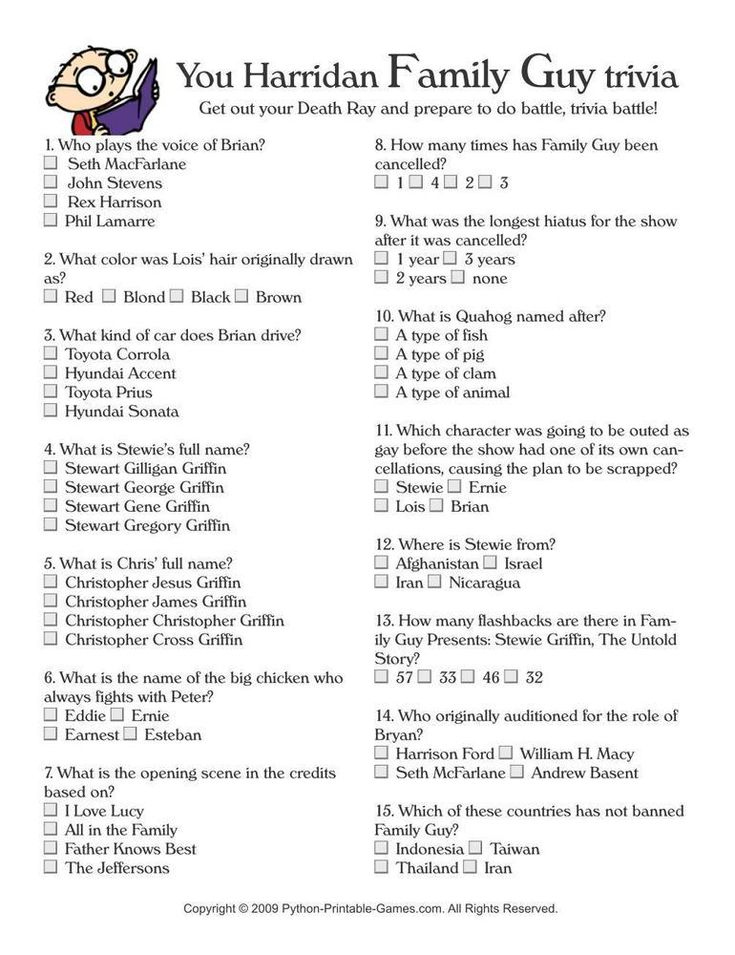 You Harridan Family Guy trivia

Get out your Death Ray and prepare to do battle, trivia battle!

1. Who plays the voice of Brian?
☐ Seth MacFarlane
☐ John Stevens
☐ Rex Harrison
☐ Phil Lamarre

2. What color was Lois' hair originally drawn as?
☐ Red ☐ Blond ☐ Black ☐ Brown

3. What kind of car does Brian drive?
☐ Toyota Corrola
☐ Hyundai Accent
☐ Toyota Prius
☐ Hyundai Sonata

4. What is Stewie's full name?
☐ Stewart Gilligan Griffin
☐ Stewart George Griffin
☐ Stewart Gene Griffin
☐ Stewart Gregory Griffin

5. What is Chris' full name?
☐ Christopher Jesus Griffin
☐ Christopher James Griffin
☐ Christopher Christopher Griffin
☐ Christopher Cross Griffin

6. What is the name of the big chicken who always fights with Peter?
☐ Eddie ☐ Ernie
☐ Earnest ☐ Esteban

7. What is the opening scene in the credits based on?
☐ I Love Lucy
☐ All in the Family
☐ Father Knows Best
☐ The Jeffersons

8. How many times has Family Guy been cancelled?
☐ 1 ☐ 4 ☐ 2 ☐ 3

9. What was the longest hiatus for the show after it was cancelled?
☐ 1 year ☐ 3 years
☐ 2 years ☐ none

10. What is Quahog named after?
☐ A type of fish
☐ A type of pig
☐ A type of clam
☐ A type of animal

11. Which character was going to be outed as gay before the show had one of its own cancellations, causing the plan to be scrapped?
☐ Stewie ☐ Ernie
☐ Lois ☐ Brian

12. Where is Stewie from?
☐ Afghanistan ☐ Israel
☐ Iran ☐ Nicaragua

13. How many flashbacks are there in Family Guy Presents: Stewie Griffin, The Untold Story?
☐ 57 ☐ 33 ☐ 46 ☐ 32

14. Who originally auditioned for the role of Bryan?
☐ Harrison Ford ☐ William H. Macy
☐ Seth McFarlane ☐ Andrew Basent

15. Which of these countries has not banned Family Guy?
☐ Indonesia ☐ Taiwan
☐ Thailand ☐ Iran

Copyright © 2009 Python-Printable-Games.com. All Rights Reserved.